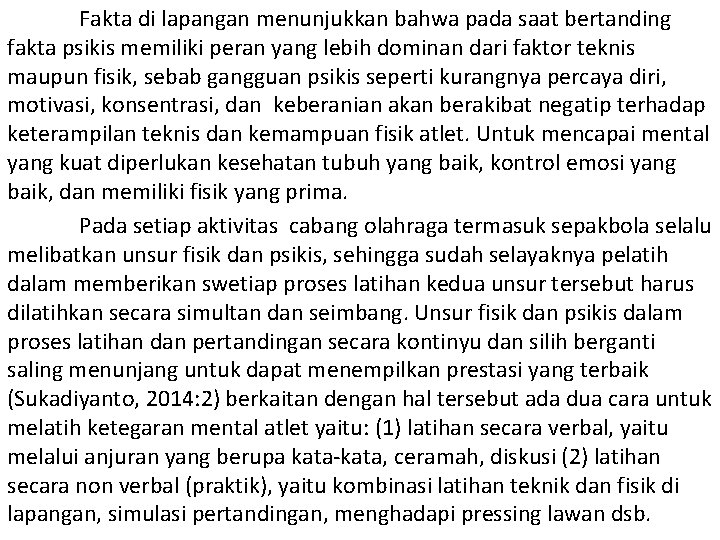 Fakta di lapangan menunjukkan bahwa pada saat bertanding fakta psikis memiliki peran yang lebih dominan dari faktor teknis maupun fisik, sebab gangguan psikis seperti kurangnya percaya diri, motivasi, konsentrasi, dan keberanian akan berakibat negatip terhadap keterampilan teknis dan kemampuan fisik atlet. Untuk mencapai mental yang kuat diperlukan kesehatan tubuh yang baik, kontrol emosi yang baik, dan memiliki fisik yang prima.

Pada setiap aktivitas cabang olahraga termasuk sepakbola selalu melibatkan unsur fisik dan psikis, sehingga sudah selayaknya pelatih dalam memberikan swetiap proses latihan kedua unsur tersebut harus dilatihkan secara simultan dan seimbang. Unsur fisik dan psikis dalam proses latihan dan pertandingan secara kontinyu dan silih berganti saling menunjang untuk dapat menempilkan prestasi yang terbaik (Sukadiyanto, 2014:2) berkaitan dengan hal tersebut ada dua cara untuk melatih ketegaran mental atlet yaitu: (1) latihan secara verbal, yaitu melalui anjuran yang berupa kata-kata, ceramah, diskusi (2) latihan secara non verbal (praktik), yaitu kombinasi latihan teknik dan fisik di lapangan, simulasi pertandingan, menghadapi pressing lawan dsb.